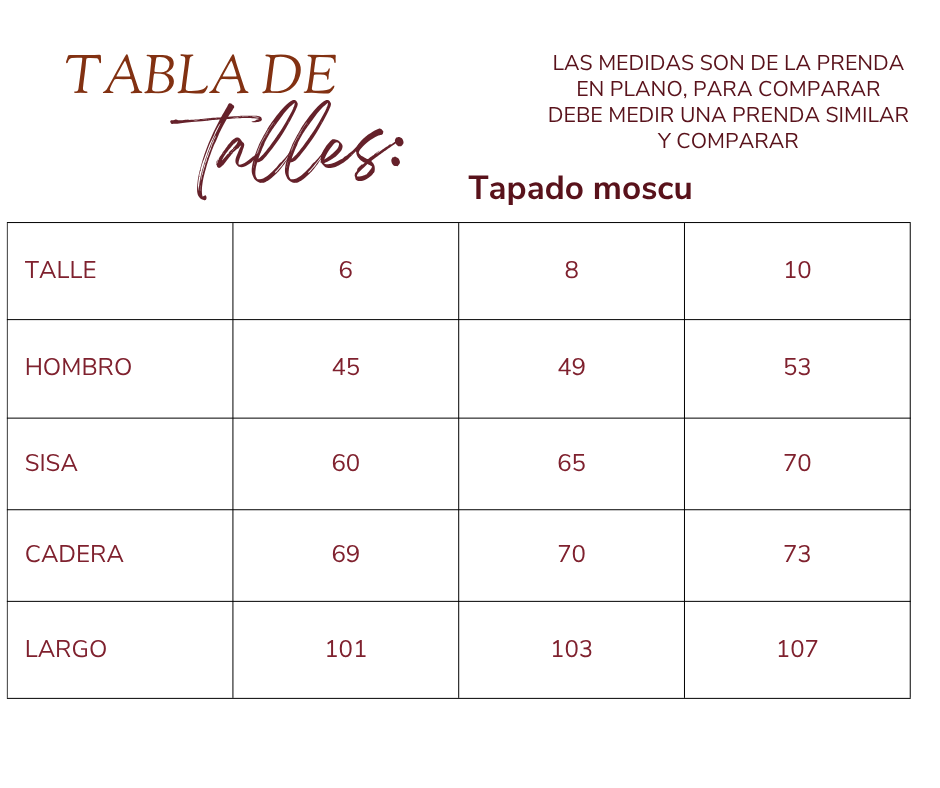 TABLA DE
talles:

LAS MEDIDAS SON DE LA PRENDA EN PLANO, PARA COMPARAR DEBE MEDIR UNA PRENDA SIMILAR Y COMPARAR

Tapado moscu

| TALLE | 6 | 8 | 10 |
|---|---|---|---|
| HOMBRO | 45 | 49 | 53 |
| SISA | 60 | 65 | 70 |
| CADERA | 69 | 70 | 73 |
| LARGO | 101 | 103 | 107 |